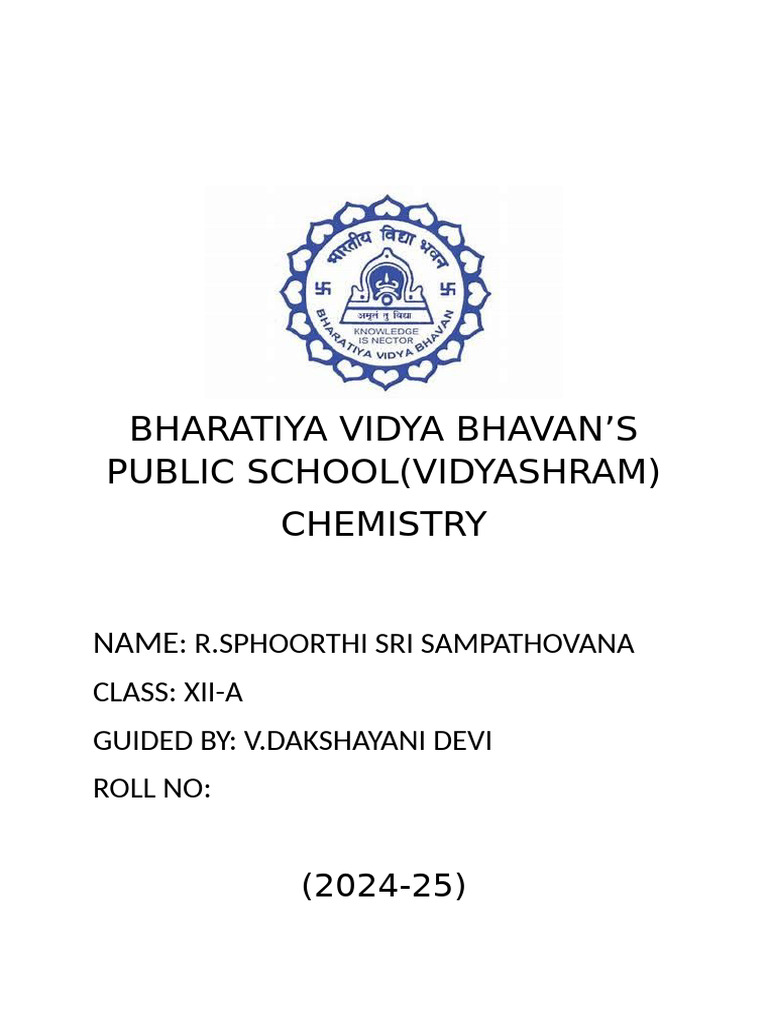 भारतीय विद्या भवन
अमृतं तु विद्या
KNOWLEDGE IS NECTOR
BHARATIYA VIDYA BHAVAN

BHARATIYA VIDYA BHAVAN’S PUBLIC SCHOOL(VIDYASHRAM)
CHEMISTRY

NAME: R.SPHOORTHI SRI SAMPATHOVANA
CLASS: XII-A
GUIDED BY: V.DAKSHAYANI DEVI
ROLL NO:

(2024-25)